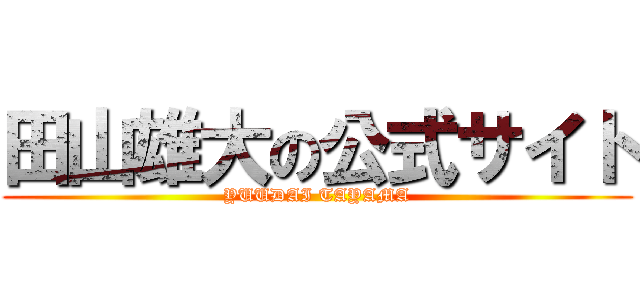 田山雄大の公式サイト
YUUDAI TAYAMA